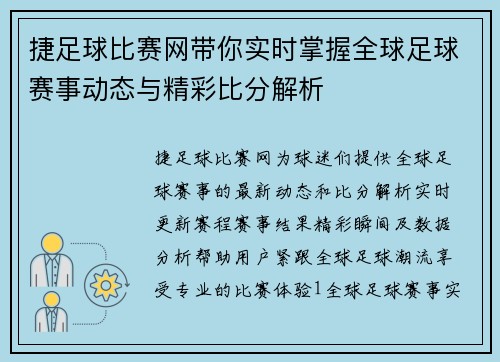 捷足球比赛网带你实时掌握全球足球赛事动态与精彩比分解析

捷足球比赛网为球迷们提供全球足球赛事的最新动态和比分解析实时更新赛程赛事结果精彩瞬间及数据分析帮助用户紧跟全球足球潮流享受专业的比赛体验1全球足球赛事实